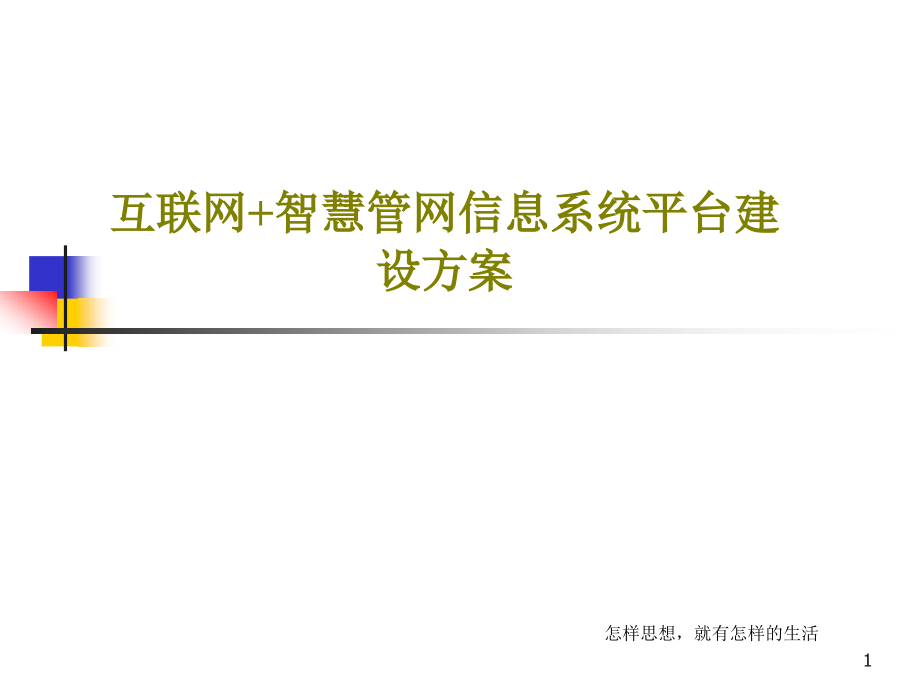 互联网+智慧管网信息系统平台建设方案

怎样思想，就有怎样的生活

1